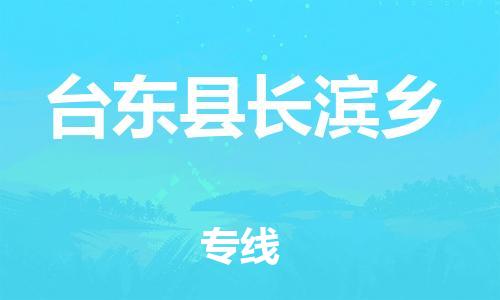 台东县长滨乡

专线